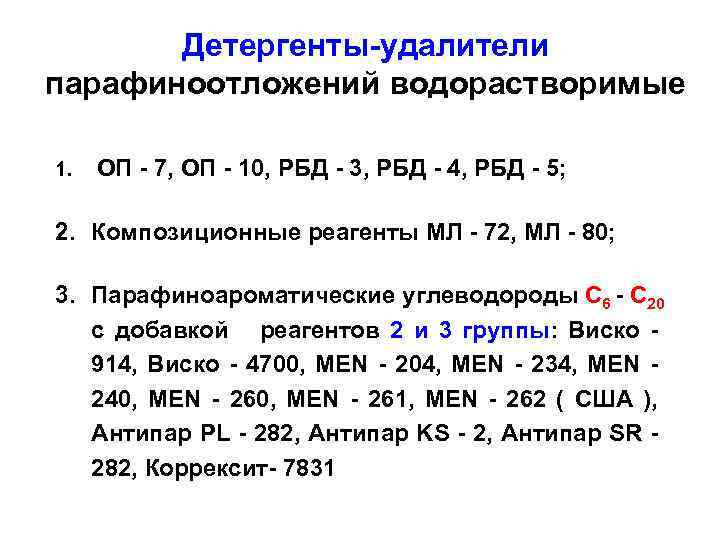 Детергенты-удалители парафиноотложений водорастворимые

1. ОП - 7, ОП - 10, РБД - 3, РБД - 4, РБД - 5;

2. Композиционные реагенты МЛ - 72, МЛ - 80;

3. Парафиноароматические углеводороды $C_6$ - $C_{20}$ с добавкой реагентов 2 и 3 группы: Виско - 914, Виско - 4700, MEN - 204, MEN - 234, MEN - 240, MEN - 260, MEN - 261, MEN - 262 ( США ), Антипар PL - 282, Антипар KS - 2, Антипар SR - 282, Коррексит- 7831